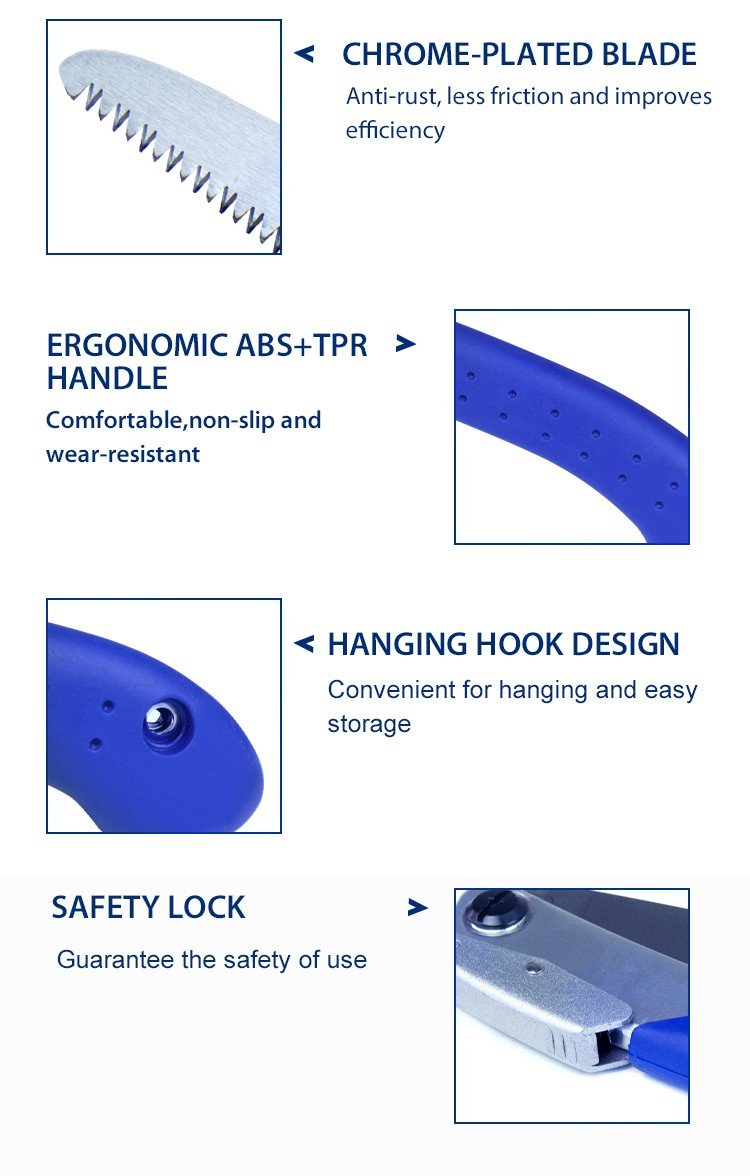 CHROME-PLATED BLADE

Anti-rust, less friction and improves efficiency

ERGONOMIC ABS+TPR HANDLE

Comfortable,non-slip and wear-resistant

HANGING HOOK DESIGN

Convenient for hanging and easy storage

SAFETY LOCK

Guarantee the safety of use